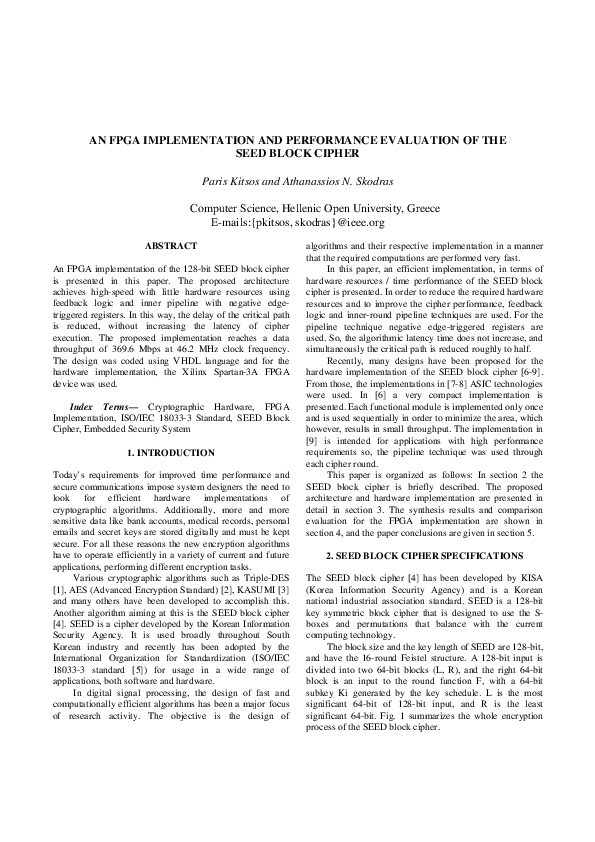 AN FPGA IMPLEMENTATION AND PERFORMANCE EVALUATION OF THE SEED BLOCK CIPHER

Paris Kitsos and Athanassios N. Skodras

Computer Science, Hellenic Open University, Greece
E-mails:{pkitsos, skodras}@ieee.org

ABSTRACT

An FPGA implementation of the 128-bit SEED block cipher is presented in this paper. The proposed architecture achieves high-speed with little hardware resources using feedback logic and inner pipeline with negative edge-triggered registers. In this way, the delay of the critical path is reduced, without increasing the latency of cipher execution. The proposed implementation reaches a data throughput of 369.6 Mbps at 46.2 MHz clock frequency. The design was coded using VHDL language and for the hardware implementation, the Xilinx Spartan-3A FPGA device was used.

Index Terms— Cryptographic Hardware, FPGA Implementation, ISO/IEC 18033-3 Standard, SEED Block Cipher, Embedded Security System

1. INTRODUCTION

Today's requirements for improved time performance and secure communications impose system designers the need to look for efficient hardware implementations of cryptographic algorithms. Additionally, more and more sensitive data like bank accounts, medical records, personal emails and secret keys are stored digitally and must be kept secure. For all these reasons the new encryption algorithms have to operate efficiently in a variety of current and future applications, performing different encryption tasks.

Various cryptographic algorithms such as Triple-DES [1], AES (Advanced Encryption Standard) [2], KASUMI [3] and many others have been developed to accomplish this. Another algorithm aiming at this is the SEED block cipher [4]. SEED is a cipher developed by the Korean Information Security Agency. It is used broadly throughout South Korean industry and recently has been adopted by the International Organization for Standardization (ISO/IEC 18033-3 standard [5]) for usage in a wide range of applications, both software and hardware.

In digital signal processing, the design of fast and computationally efficient algorithms has been a major focus of research activity. The objective is the design of algorithms and their respective implementation in a manner that the required computations are performed very fast.

In this paper, an efficient implementation, in terms of hardware resources / time performance of the SEED block cipher is presented. In order to reduce the required hardware resources and to improve the cipher performance, feedback logic and inner-round pipeline techniques are used. For the pipeline technique negative edge-triggered registers are used. So, the algorithmic latency time does not increase, and simultaneously the critical path is reduced roughly to half.

Recently, many designs have been proposed for the hardware implementation of the SEED block cipher [6-9]. From those, the implementations in [7-8] ASIC technologies were used. In [6] a very compact implementation is presented. Each functional module is implemented only once and is used sequentially in order to minimize the area, which however, results in small throughput. The implementation in [9] is intended for applications with high performance requirements so, the pipeline technique was used through each cipher round.

This paper is organized as follows: In section 2 the SEED block cipher is briefly described. The proposed architecture and hardware implementation are presented in detail in section 3. The synthesis results and comparison evaluation for the FPGA implementation are shown in section 4, and the paper conclusions are given in section 5.

2. SEED BLOCK CIPHER SPECIFICATIONS

The SEED block cipher [4] has been developed by KISA (Korea Information Security Agency) and is a Korean national industrial association standard. SEED is a 128-bit key symmetric block cipher that is designed to use the S-boxes and permutations that balance with the current computing technology.

The block size and the key length of SEED are 128-bit, and have the 16-round Feistel structure. A 128-bit input is divided into two 64-bit blocks (L, R), and the right 64-bit block is an input to the round function F, with a 64-bit subkey Ki generated by the key schedule. L is the most significant 64-bit of 128-bit input, and R is the least significant 64-bit. Fig. 1 summarizes the whole encryption process of the SEED block cipher.